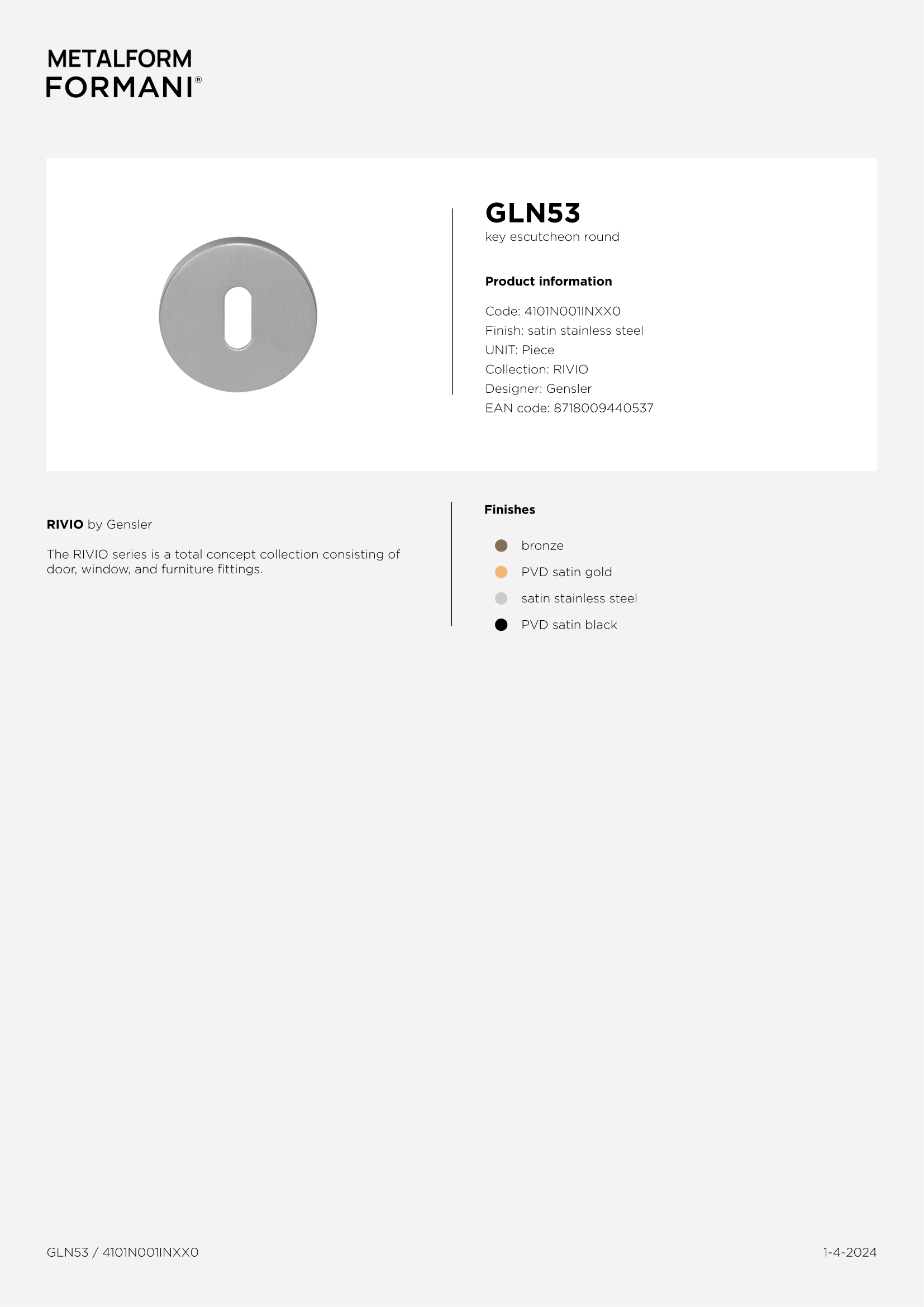 METALFORM
FORMANI®

GLN53
key escutcheon round

Product information

Code: 4101N001INXX0
Finish: satin stainless steel
UNIT: Piece
Collection: RIVIO
Designer: Gensler
EAN code: 8718009440537

RIVIO by Gensler

The RIVIO series is a total concept collection consisting of door, window, and furniture fittings.

Finishes

• bronze
• PVD satin gold
• satin stainless steel
• PVD satin black

GLN53 / 4101N001INXX0

1-4-2024